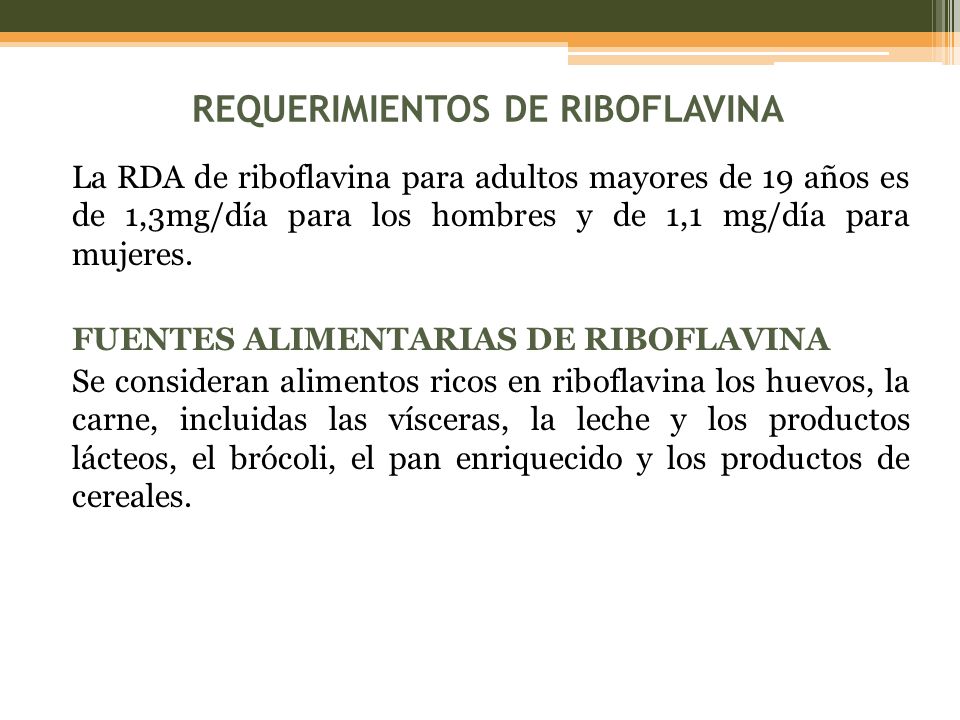 REQUERIMIENTOS DE RIBOFLAVINA

La RDA de riboflavina para adultos mayores de 19 años es de 1,3mg/día para los hombres y de 1,1 mg/día para mujeres.

FUENTES ALIMENTARIAS DE RIBOFLAVINA
Se consideran alimentos ricos en riboflavina los huevos, la carne, incluidas las vísceras, la leche y los productos lácteos, el brócoli, el pan enriquecido y los productos de cereales.